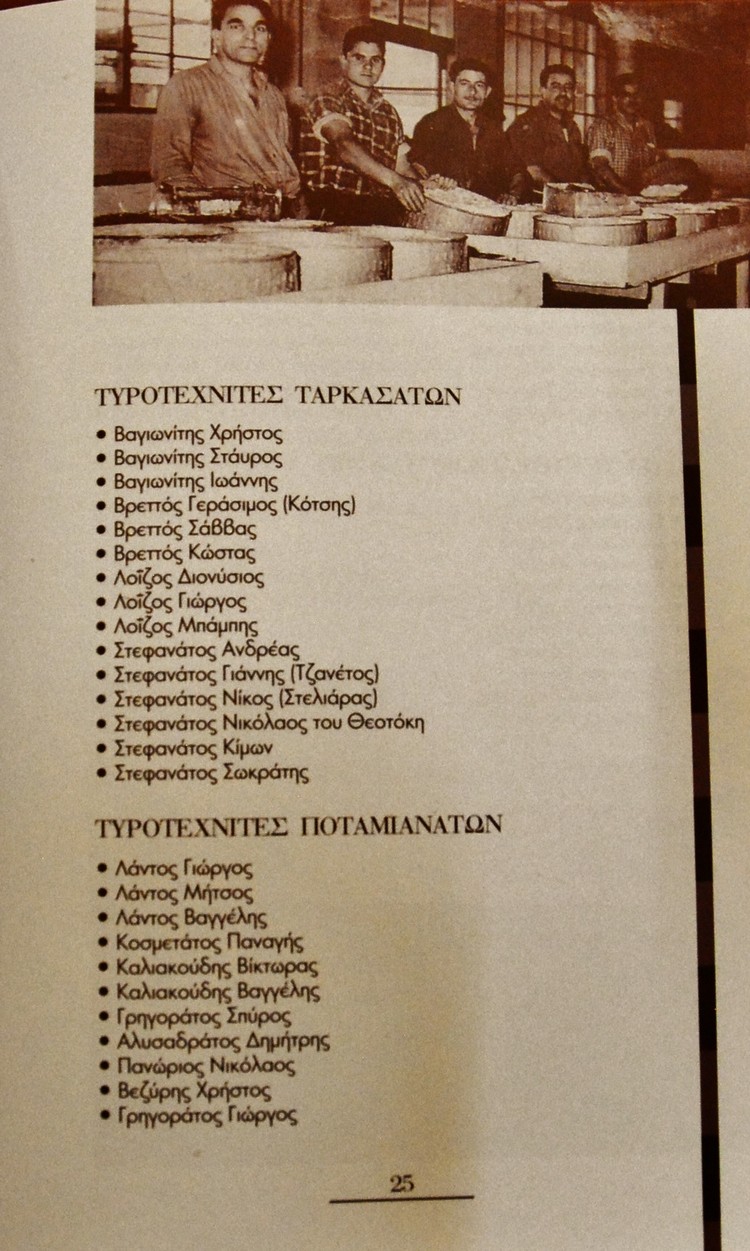 ΤΥΡΟΤΕΧΝΙΤΕΣ ΤΑΡΚΑΣΑΤΩΝ

• Βαγιωνίτης Χρήστος
• Βαγιωνίτης Στάυρος
• Βαγιωνίτης Ιωάννης
• Βρεττός Γεράσιμος (Κότσης)
• Βρεττός Σάββας
• Βρεττός Κώστας
• Λοΐζος Διονύσιος
• Λοΐζος Γιώργος
• Λοΐζος Μπάμπης
• Στεφανάτος Ανδρέας
• Στεφανάτος Γιάννης (Τζανέτος)
• Στεφανάτος Νίκος (Στελιάρας)
• Στεφανάτος Νικόλαος του Θεοτόκη
• Στεφανάτος Κίμων
• Στεφανάτος Σωκράτης

ΤΥΡΟΤΕΧΝΙΤΕΣ ΠΟΤΑΜΙΑΝΑΤΩΝ

• Λάντος Γιώργος
• Λάντος Μήτσος
• Λάντος Βαγγέλης
• Κοσμετάτος Παναγής
• Καλιακούδης Βίκτωρας
• Καλιακούδης Βαγγέλης
• Γρηγοράτος Σπύρος
• Αλυσαδράτος Δημήτρης
• Πανώριος Νικόλαος
• Βεζύρης Χρήστος
• Γρηγοράτος Γιώργος

25